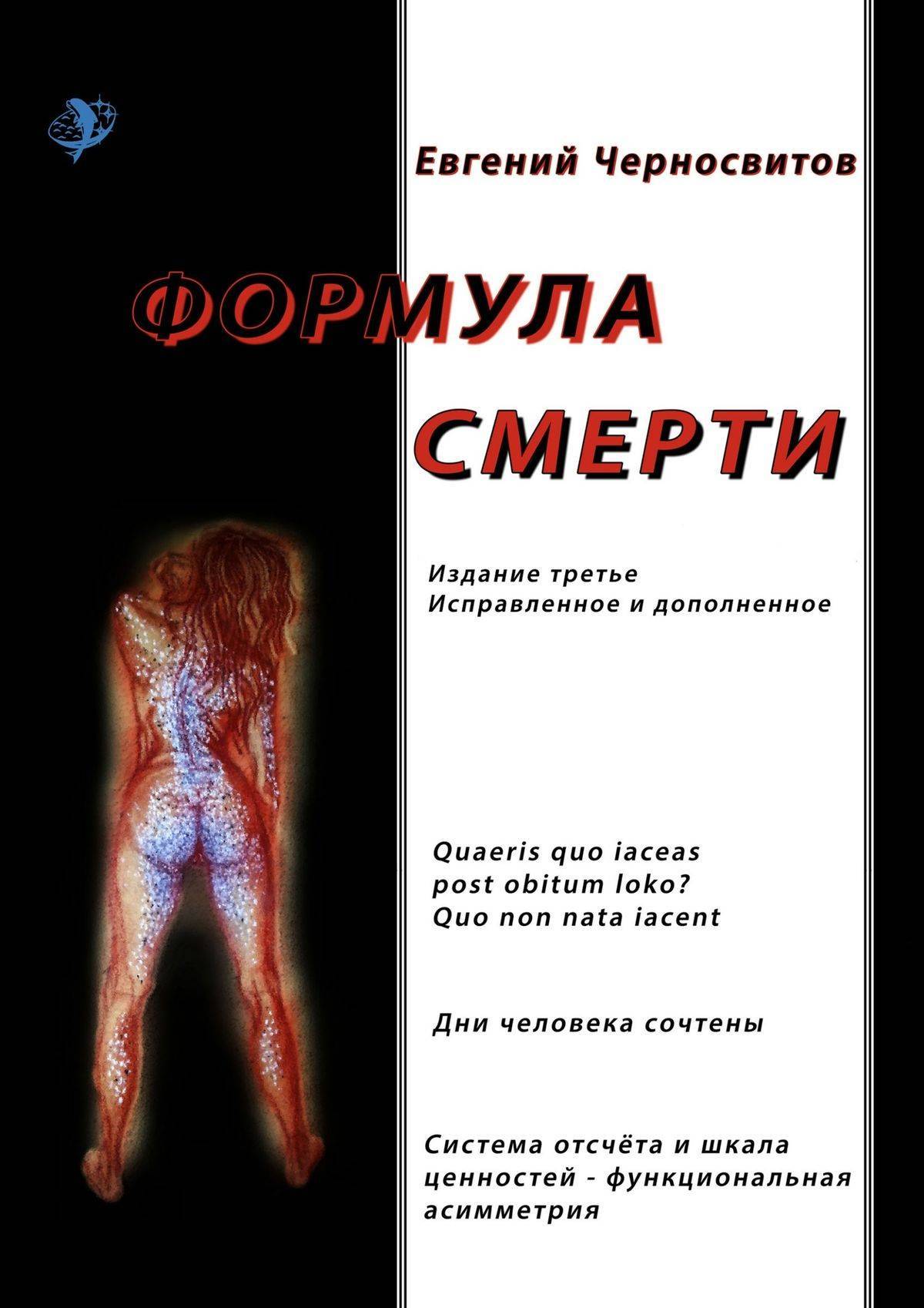 Евгений Черносвитов

ФОРМУЛА СМЕРТИ

Издание третье
Исправленное и дополненное

Quaeris quo iaceas
post obitum loko?
Quo non nata iacent

Дни человека сочтены

Система отсчёта и шкала ценностей - функциональная асимметрия